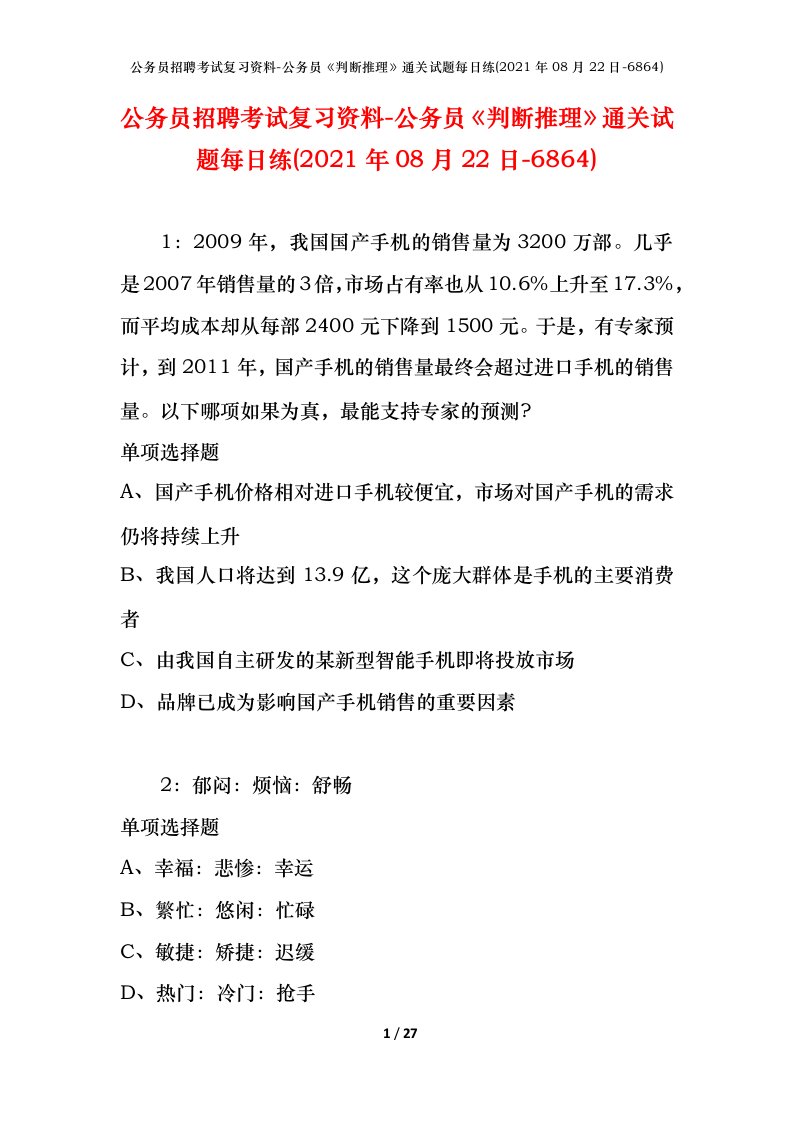 公务员招聘考试复习资料-公务员《判断推理》通关试题每日练(2021年08月22日-6864)

公务员招聘考试复习资料-公务员《判断推理》通关试题每日练(2021年08月22日-6864)

1：2009年，我国国产手机的销售量为3200万部。几乎是2007年销售量的3倍,市场占有率也从10.6%上升至17.3%，而平均成本却从每部2400元下降到1500元。于是，有专家预计，到2011年，国产手机的销售量最终会超过进口手机的销售量。以下哪项如果为真，最能支持专家的预测?

单项选择题

A、国产手机价格相对进口手机较便宜，市场对国产手机的需求仍将持续上升

B、我国人口将达到13.9亿，这个庞大群体是手机的主要消费者

C、由我国自主研发的某新型智能手机即将投放市场

D、品牌已成为影响国产手机销售的重要因素

2：郁闷：烦恼：舒畅

单项选择题

A、幸福：悲惨：幸运

B、繁忙：悠闲：忙碌

C、敏捷：矫捷：迟缓

D、热门：冷门：抢手

1 / 27